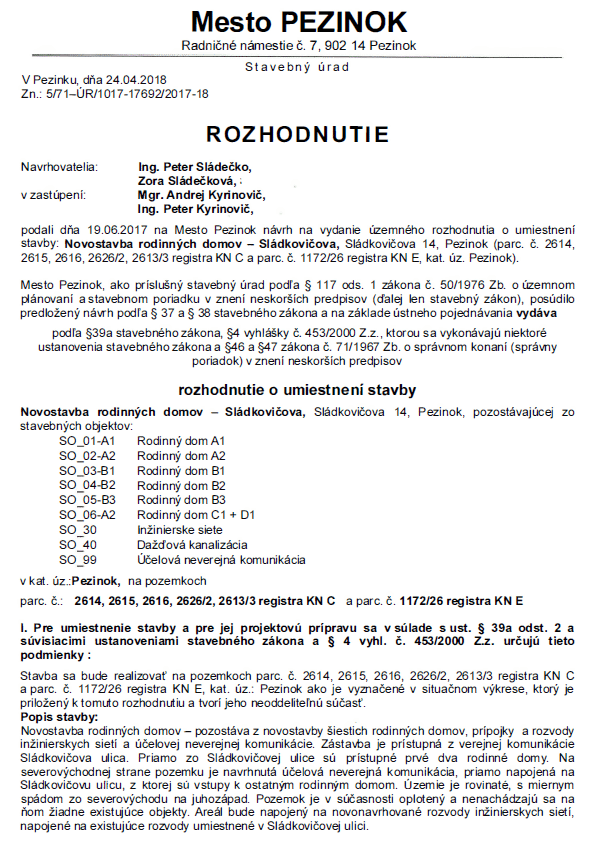 Mesto PEZINOK
Radničné námestie č. 7, 902 14 Pezinok

Stavebný úrad

V Pezinku, dňa 24.04.2018
Zn.: 5/71–ÚR/1017-17692/2017-18

ROZHODNUTIE

Navrhovatelia: Ing. Peter Sládečko, Zora Sládečková, :
v zastúpení: Mgr. Andrej Kyrinovič, Ing. Peter Kyrinovič,

podali dňa 19.06.2017 na Mesto Pezinok návrh na vydanie územného rozhodnutia o umiestnení stavby: Novostavba rodinných domov – Sládkovičova, Sládkovičova 14, Pezinok (parc. č. 2614, 2615, 2616, 2626/2, 2613/3 registra KN C a parc. č. 1172/26 registra KN E, kat. úz. Pezinok).

Mesto Pezinok, ako príslušný stavebný úrad podľa § 117 ods. 1 zákona č. 50/1976 Zb. o územnom plánovaní a stavebnom poriadku v znení neskorších predpisov (ďalej len stavebný zákon), posúdilo predložený návrh podľa § 37 a § 38 stavebného zákona a na základe ústneho pojednávania vydáva

podľa §39a stavebného zákona, §4 vyhlášky č. 453/2000 Z.z., ktorou sa vykonávajú niektoré ustanovenia stavebného zákona a §46 a §47 zákona č. 71/1967 Zb. o správnom konaní (správny poriadok) v znení neskorších predpisov

rozhodnutie o umiestnení stavby

Novostavba rodinných domov – Sládkovičova, Sládkovičova 14, Pezinok, pozostávajúcej zo stavebných objektov:
SO_01-A1 Rodinný dom A1
SO_02-A2 Rodinný dom A2
SO_03-B1 Rodinný dom B1
SO_04-B2 Rodinný dom B2
SO_05-B3 Rodinný dom B3
SO_06-A2 Rodinný dom C1 + D1
SO_30 Inžinierske siete
SO_40 Dažďová kanalizácia
SO_99 Účelová neverejná komunikácia

v kat. úz.:Pezinok, na pozemkoch
parc. č.: 2614, 2615, 2616, 2626/2, 2613/3 registra KN C a parc. č. 1172/26 registra KN E

I. Pre umiestnenie stavby a pre jej projektovú prípravu sa v súlade s ust. § 39a odst. 2 a súvisiacimi ustanoveniami stavebného zákona a § 4 vyhl. č. 453/2000 Z.z. určujú tieto podmienky :

Stavba sa bude realizovať na pozemkoch parc. č. 2614, 2615, 2616, 2626/2, 2613/3 registra KN C a parc. č. 1172/26 registra KN E, kat. úz.: Pezinok ako je vyznačené v situačnom výkrese, ktorý je priložený k tomuto rozhodnutiu a tvorí jeho neoddeliteľnú súčasť.
Popis stavby:
Novostavba rodinných domov – pozostáva z novostavby šiestich rodinných domov, prípojky a rozvody inžinierskych sietí a účelovej neverejnej komunikácie. Zástavba je prístupná z verejnej komunikácie Sládkovičova ulica. Priamo zo Sládkovičovej ulice sú prístupné prvé dva rodinné domy. Na severovýchodnej strane pozemku je navrhnutá účelová neverejná komunikácia, priamo napojená na Sládkovičovu ulicu, z ktorej sú vstupy k ostatným rodinným domom. Územie je rovinaté, s miernym spádom zo severovýchodu na juhozápad. Pozemok je v súčasnosti oplotený a nenachádzajú sa na ňom žiadne existujúce objekty. Areál bude napojený na novonavrhované rozvody inžinierskych sietí, napojené na existujúce rozvody umiestnené v Sládkovičovej ulici.